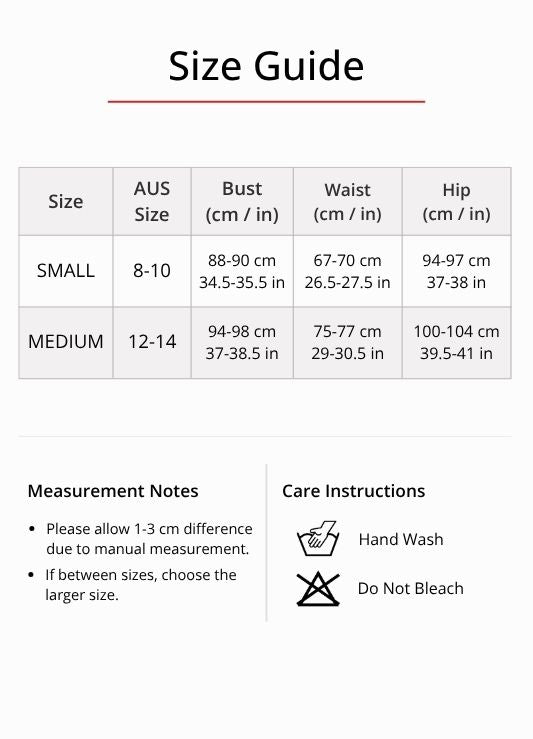 Size Guide

| Size | AUS Size | Bust (cm / in) | Waist (cm / in) | Hip (cm / in) |
|---|---|---|---|---|
| SMALL | 8-10 | 88-90 cm 34.5-35.5 in | 67-70 cm 26.5-27.5 in | 94-97 cm 37-38 in |
| MEDIUM | 12-14 | 94-98 cm 37-38.5 in | 75-77 cm 29-30.5 in | 100-104 cm 39.5-41 in |

Measurement Notes

• Please allow 1-3 cm difference due to manual measurement.
• If between sizes, choose the larger size.

Care Instructions

Hand Wash
Do Not Bleach